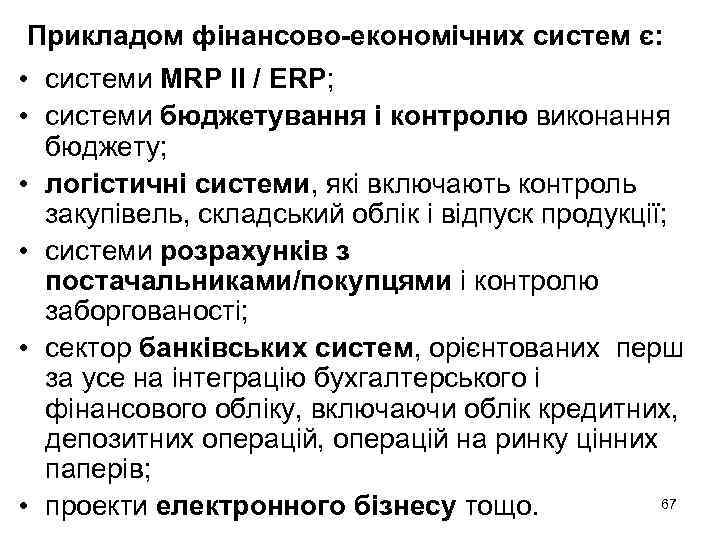 Прикладом фінансово-економічних систем є:

• системи MRP II / ERP;
• системи бюджетування і контролю виконання бюджету;
• логістичні системи, які включають контроль закупівель, складський облік і відпуск продукції;
• системи розрахунків з постачальниками/покупцями і контролю заборгованості;
• сектор банківських систем, орієнтованих перш за усе на інтеграцію бухгалтерського і фінансового обліку, включаючи облік кредитних, депозитних операцій, операцій на ринку цінних паперів;
• проекти електронного бізнесу тощо.

67